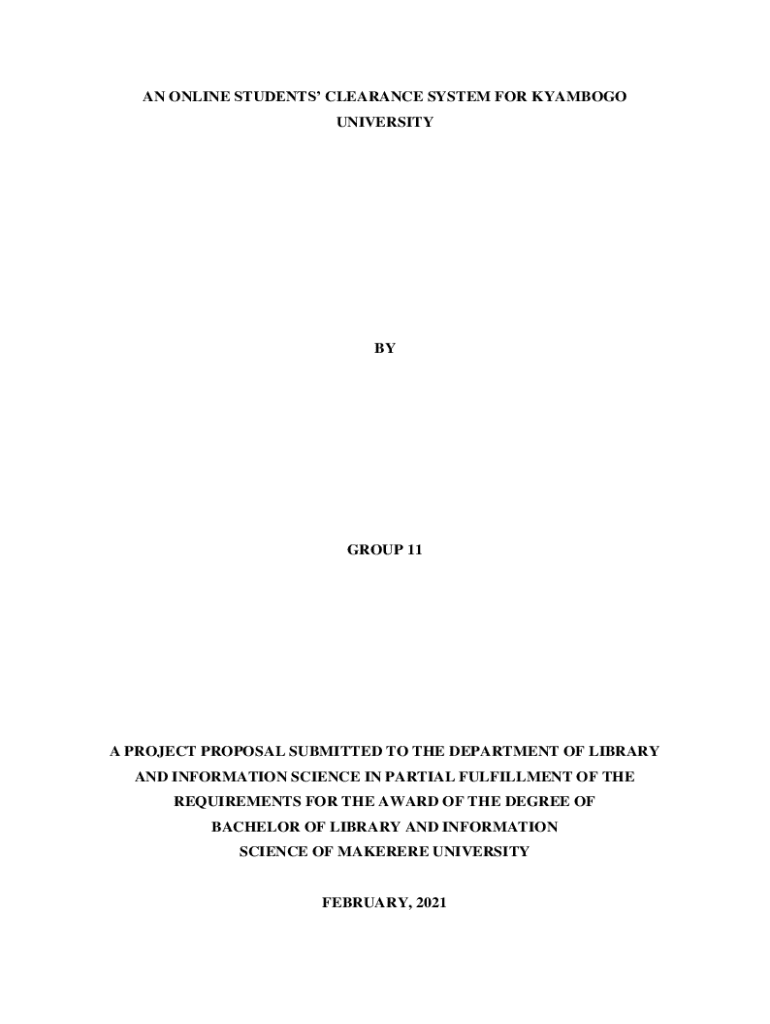 AN ONLINE STUDENTS' CLEARANCE SYSTEM FOR KYAMBOGO UNIVERSITY

BY

GROUP 11

A PROJECT PROPOSAL SUBMITTED TO THE DEPARTMENT OF LIBRARY AND INFORMATION SCIENCE IN PARTIAL FULFILLMENT OF THE REQUIREMENTS FOR THE AWARD OF THE DEGREE OF BACHELOR OF LIBRARY AND INFORMATION SCIENCE OF MAKERERE UNIVERSITY

FEBRUARY, 2021